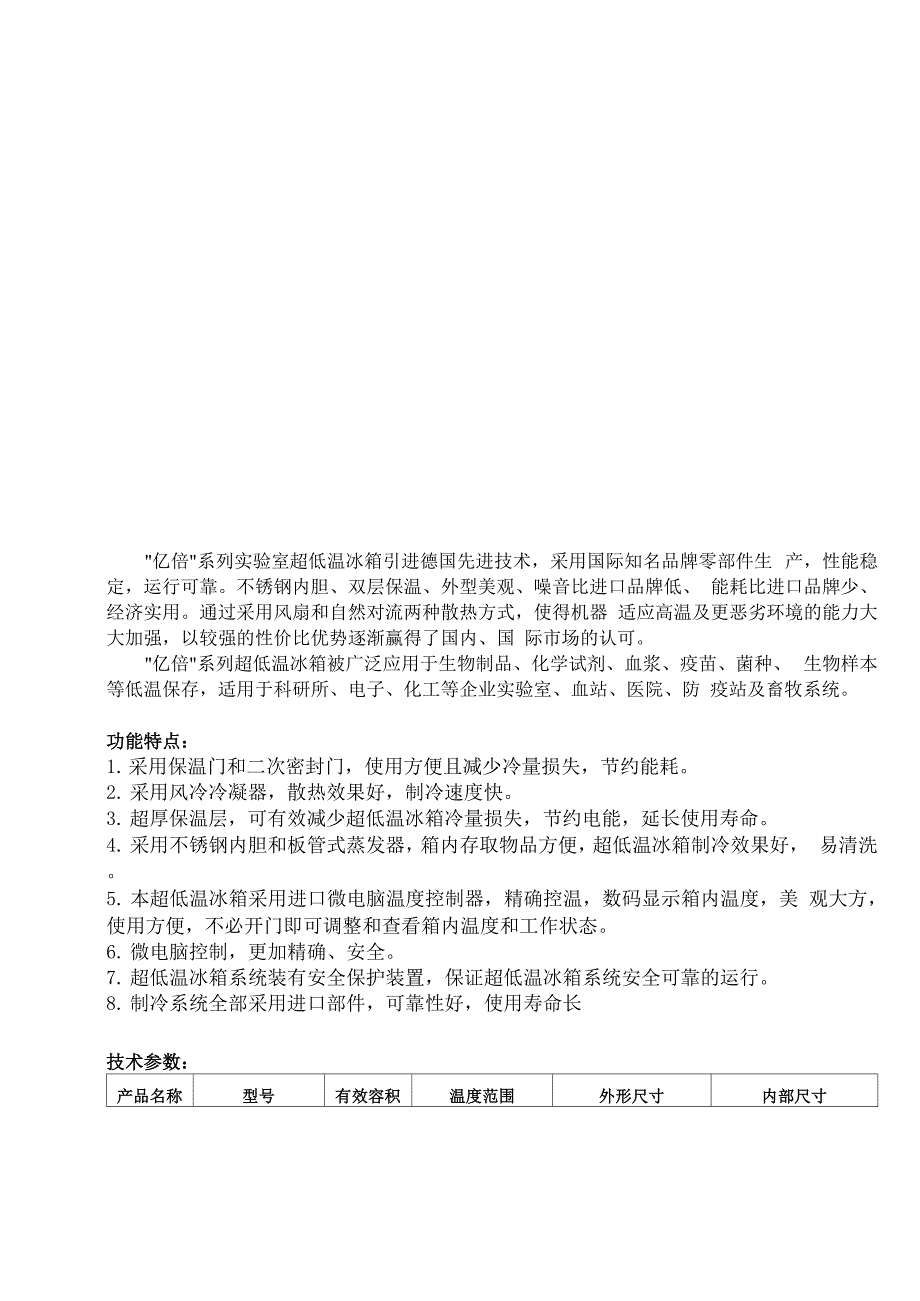 "亿倍"系列实验室超低温冰箱引进德国先进技术，采用国际知名品牌零部件生 产，性能稳定，运行可靠。不锈钢内胆、双层保温、外型美观、噪音比进口品牌低、 能耗比进口品牌少、经济实用。通过采用风扇和自然对流两种散热方式，使得机器 适应高温及更恶劣环境的能力大大加强，以较强的性价比优势逐渐赢得了国内、国 际市场的认可。

"亿倍"系列超低温冰箱被广泛应用于生物制品、化学试剂、血浆、疫苗、菌种、 生物样本等低温保存，适用于科研所、电子、化工等企业实验室、血站、医院、防 疫站及畜牧系统。

功能特点：
1. 采用保温门和二次密封门，使用方便且减少冷量损失，节约能耗。
2. 采用风冷冷凝器，散热效果好，制冷速度快。
3. 超厚保温层，可有效减少超低温冰箱冷量损失，节约电能，延长使用寿命。
4. 采用不锈钢内胆和板管式蒸发器，箱内存取物品方便，超低温冰箱制冷效果好， 易清洗。
5. 本超低温冰箱采用进口微电脑温度控制器，精确控温，数码显示箱内温度，美 观大方，使用方便，不必开门即可调整和查看箱内温度和工作状态。
6. 微电脑控制，更加精确、安全。
7. 超低温冰箱系统装有安全保护装置，保证超低温冰箱系统安全可靠的运行。
8. 制冷系统全部采用进口部件，可靠性好，使用寿命长

技术参数：

| 产品名称 | 型号 | 有效容积 | 温度范围 | 外形尺寸 | 内部尺寸 |
|---|---|---|---|---|---|